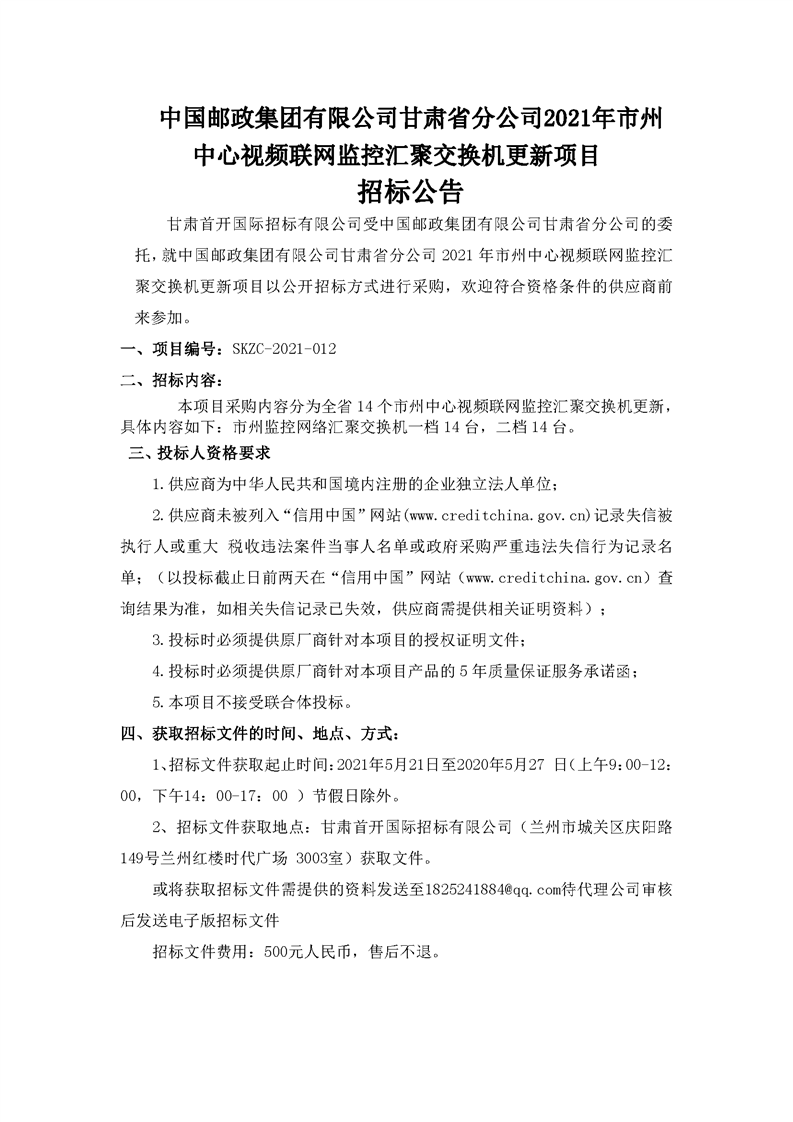 中国邮政集团有限公司甘肃省分公司2021年市州中心视频联网监控汇聚交换机更新项目
招标公告

甘肃首开国际招标有限公司受中国邮政集团有限公司甘肃省分公司的委托，就中国邮政集团有限公司甘肃省分公司 2021 年市州中心视频联网监控汇聚交换机更新项目以公开招标方式进行采购，欢迎符合资格条件的供应商前来参加。

一、项目编号：SKZC-2021-012

二、招标内容：

本项目采购内容分为全省 14 个市州中心视频联网监控汇聚交换机更新，具体内容如下：市州监控网络汇聚交换机一档 14 台，二档 14 台。

三、投标人资格要求

1.供应商为中华人民共和国境内注册的企业独立法人单位；

2.供应商未被列入“信用中国”网站(www.creditchina.gov.cn)记录失信被执行人或重大 税收违法案件当事人名单或政府采购严重违法失信行为记录名单；（以投标截止日前两天在“信用中国”网站（www.creditchina.gov.cn）查询结果为准，如相关失信记录已失效，供应商需提供相关证明资料）；

3.投标时必须提供原厂商针对本项目的授权证明文件；

4.投标时必须提供原厂商针对本项目产品的 5 年质量保证服务承诺函；

5.本项目不接受联合体投标。

四、获取招标文件的时间、地点、方式：

1、招标文件获取起止时间：2021年5月21日至2020年5月27 日（上午9：00-12：00，下午14：00-17：00 ）节假日除外。

2、招标文件获取地点：甘肃首开国际招标有限公司（兰州市城关区庆阳路149号兰州红楼时代广场 3003室）获取文件。

或将获取招标文件需提供的资料发送至1825241884@qq.com待代理公司审核后发送电子版招标文件

招标文件费用：500元人民币，售后不退。